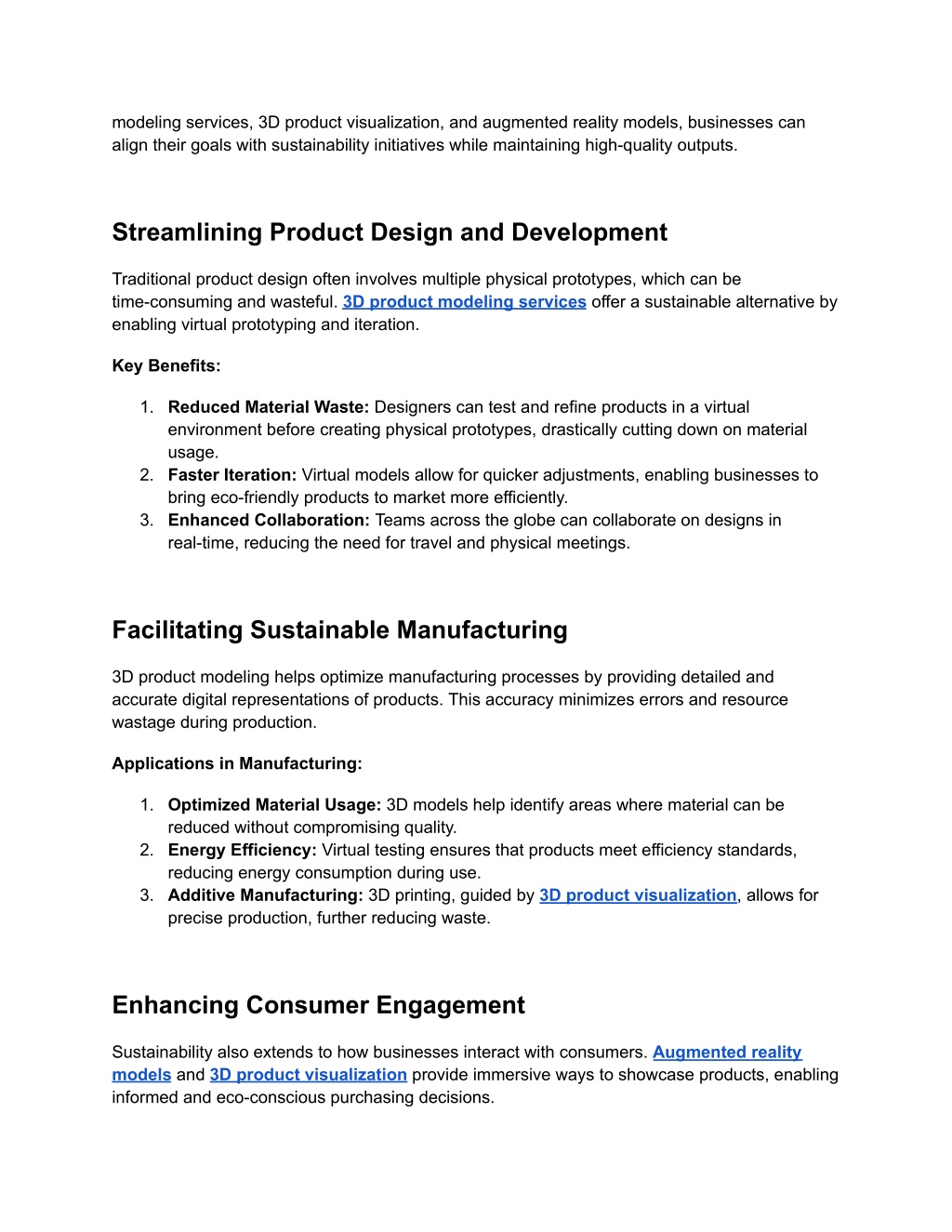 modeling services, 3D product visualization, and augmented reality models, businesses can align their goals with sustainability initiatives while maintaining high-quality outputs.

Streamlining Product Design and Development

Traditional product design often involves multiple physical prototypes, which can be time-consuming and wasteful. 3D product modeling services offer a sustainable alternative by enabling virtual prototyping and iteration.

Key Benefits:

1. Reduced Material Waste: Designers can test and refine products in a virtual environment before creating physical prototypes, drastically cutting down on material usage.
2. Faster Iteration: Virtual models allow for quicker adjustments, enabling businesses to bring eco-friendly products to market more efficiently.
3. Enhanced Collaboration: Teams across the globe can collaborate on designs in real-time, reducing the need for travel and physical meetings.

Facilitating Sustainable Manufacturing

3D product modeling helps optimize manufacturing processes by providing detailed and accurate digital representations of products. This accuracy minimizes errors and resource wastage during production.

Applications in Manufacturing:

1. Optimized Material Usage: 3D models help identify areas where material can be reduced without compromising quality.
2. Energy Efficiency: Virtual testing ensures that products meet efficiency standards, reducing energy consumption during use.
3. Additive Manufacturing: 3D printing, guided by 3D product visualization, allows for precise production, further reducing waste.

Enhancing Consumer Engagement

Sustainability also extends to how businesses interact with consumers. Augmented reality models and 3D product visualization provide immersive ways to showcase products, enabling informed and eco-conscious purchasing decisions.